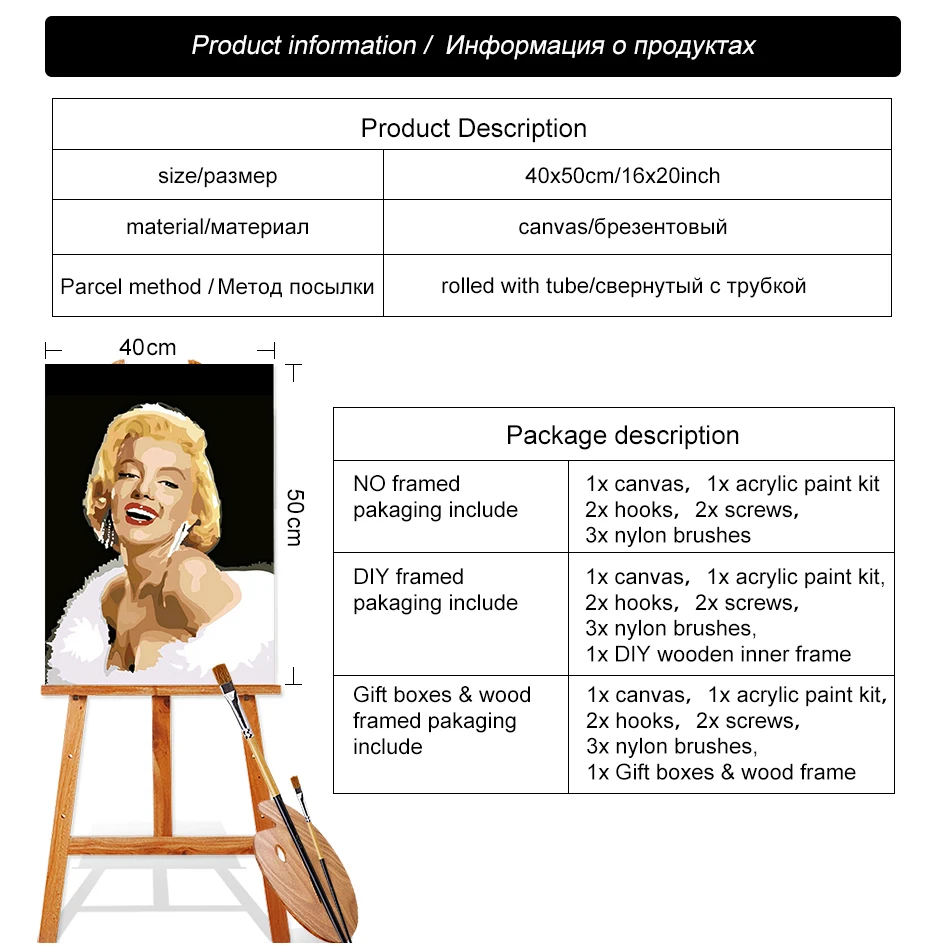 Product information / Информация о продуктах

| Product Description | |
|---|---|
| size/размер | 40x50cm/16x20inch |
| material/материал | canvas/брезентовый |
| Parcel method / Метод посылки | rolled with tube/свернутый с трубкой |

40cm

50cm

| Package description | |
|---|---|
| NO framed pakaging include | 1x canvas, 1x acrylic paint kit 2x hooks, 2x screws, 3x nylon brushes |
| DIY framed pakaging include | 1x canvas, 1x acrylic paint kit, 2x hooks, 2x screws, 3x nylon brushes, 1x DIY wooden inner frame |
| Gift boxes & wood framed pakaging include | 1x canvas, 1x acrylic paint kit, 2x hooks, 2x screws, 3x nylon brushes, 1x Gift boxes & wood frame |